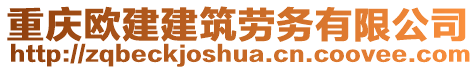 重庆欧建建筑劳务有限公司
http://zqbeckjoshua.cn.coovee.com